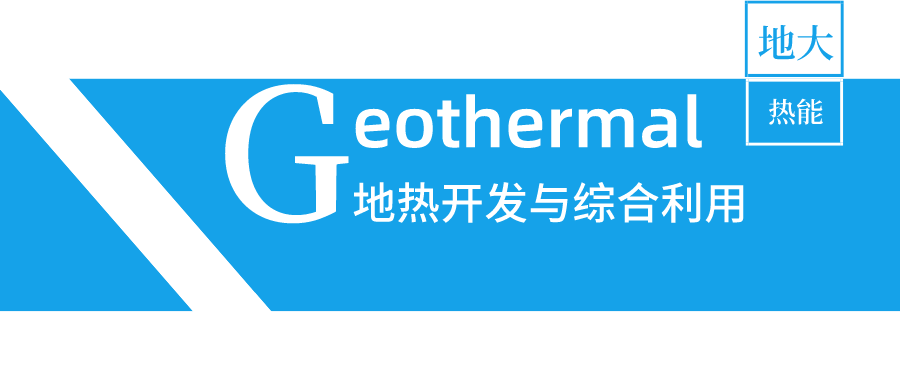 地大
热能

Geothermal
地热开发与综合利用